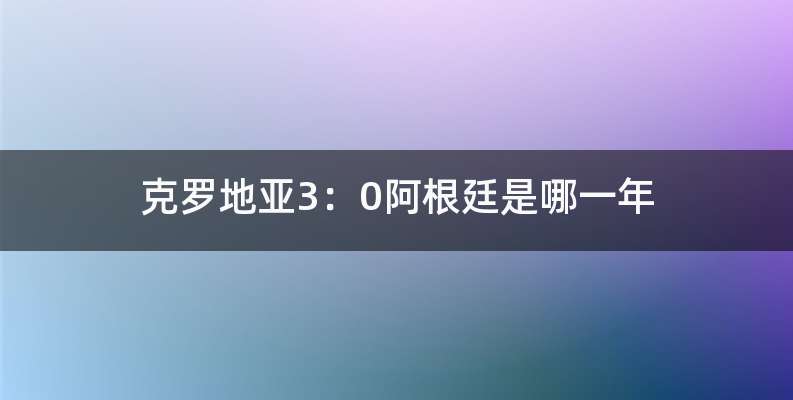 克罗地亚3：0阿根廷是哪一年